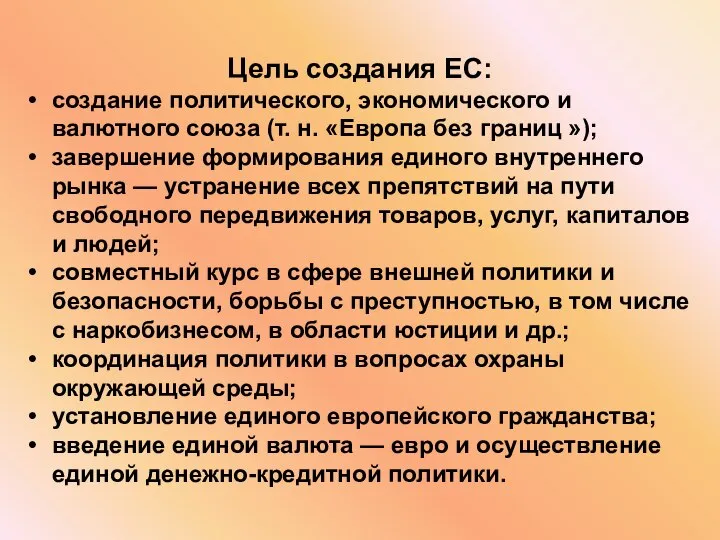 Цель создания ЕС:

• создание политического, экономического и валютного союза (т. н. «Европа без границ »);
• завершение формирования единого внутреннего рынка — устранение всех препятствий на пути свободного передвижения товаров, услуг, капиталов и людей;
• совместный курс в сфере внешней политики и безопасности, борьбы с преступностью, в том числе с наркобизнесом, в области юстиции и др.;
• координация политики в вопросах охраны окружающей среды;
• установление единого европейского гражданства;
• введение единой валюта — евро и осуществление единой денежно-кредитной политики.